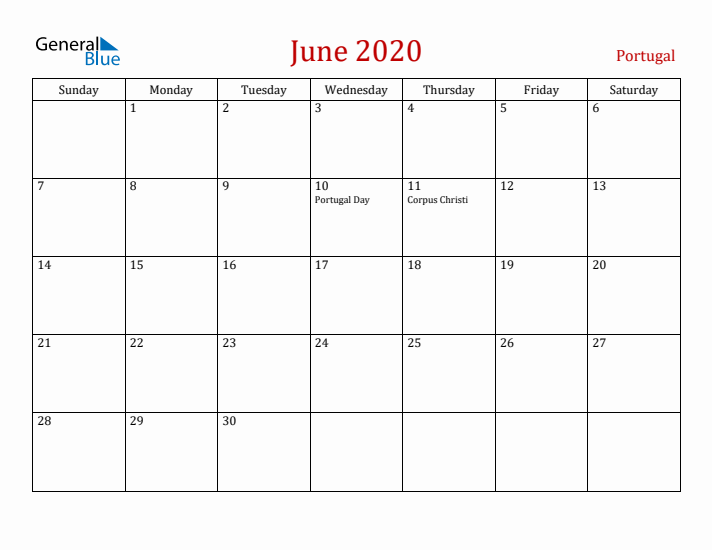 General Blue

June 2020

Portugal

| Sunday | Monday | Tuesday | Wednesday | Thursday | Friday | Saturday |
|---|---|---|---|---|---|---|
| | 1 | 2 | 3 | 4 | 5 | 6 |
| 7 | 8 | 9 | 10 Portugal Day | 11 Corpus Christi | 12 | 13 |
| 14 | 15 | 16 | 17 | 18 | 19 | 20 |
| 21 | 22 | 23 | 24 | 25 | 26 | 27 |
| 28 | 29 | 30 | | | | |